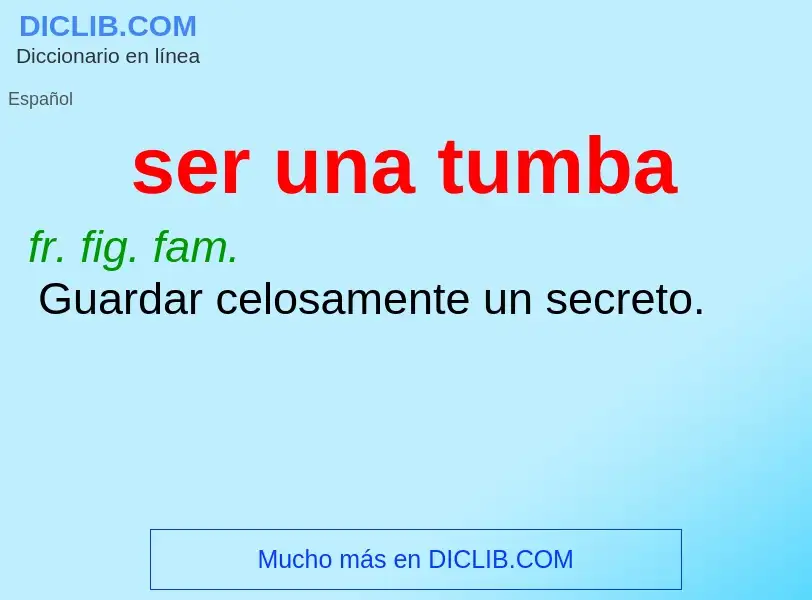 DICLIB.COM
Diccionario en línea

Español

ser una tumba

fr. fig. fam.
Guardar celosamente un secreto.

Mucho más en DICLIB.COM